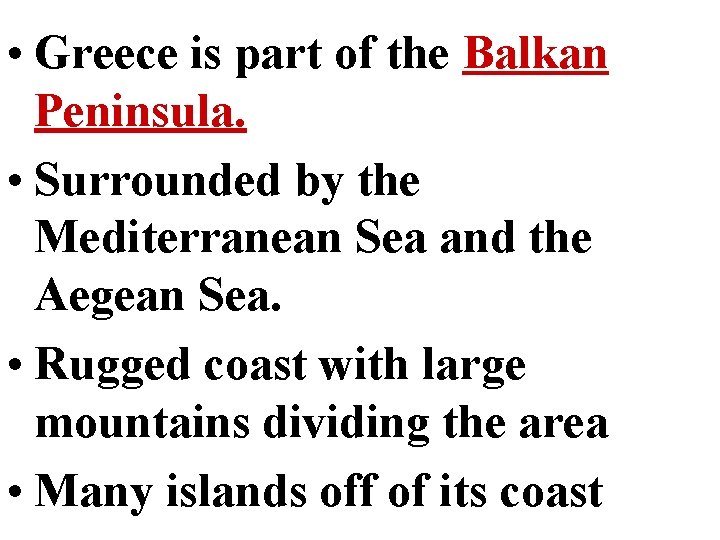 • Greece is part of the Balkan Peninsula.

• Surrounded by the Mediterranean Sea and the Aegean Sea.

• Rugged coast with large mountains dividing the area

• Many islands off of its coast